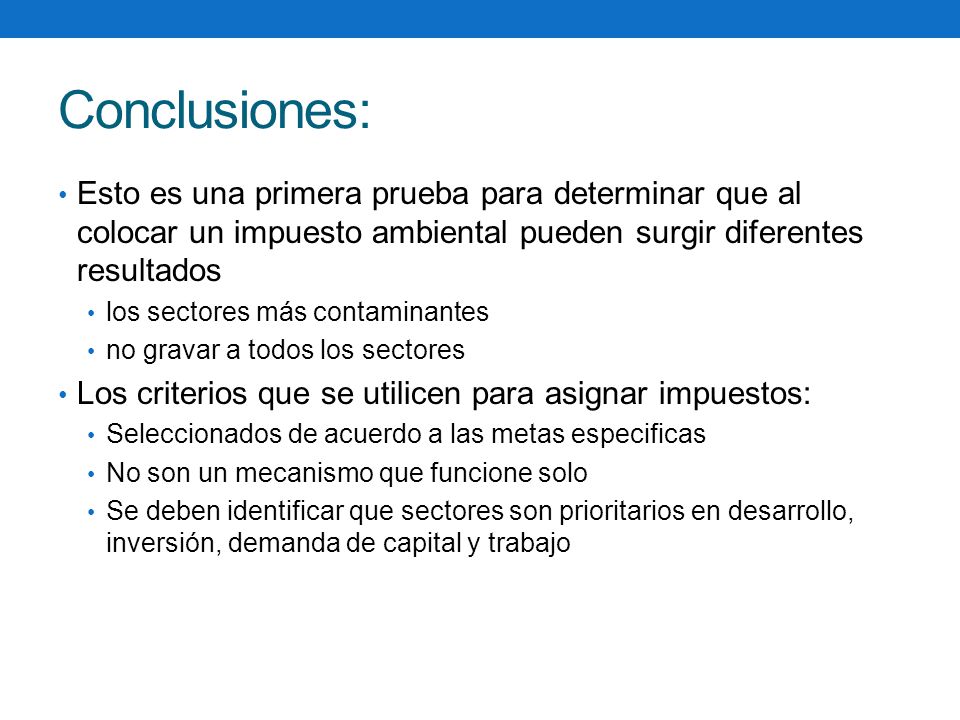 Conclusiones:

• Esto es una primera prueba para determinar que al colocar un impuesto ambiental pueden surgir diferentes resultados
  • los sectores más contaminantes
  • no gravar a todos los sectores
• Los criterios que se utilicen para asignar impuestos:
  • Seleccionados de acuerdo a las metas especificas
  • No son un mecanismo que funcione solo
  • Se deben identificar que sectores son prioritarios en desarrollo, inversión, demanda de capital y trabajo